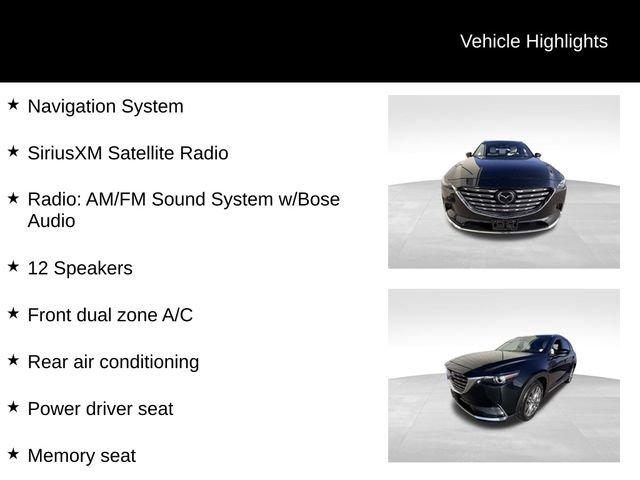 Vehicle Highlights

★ Navigation System

★ SiriusXM Satellite Radio

★ Radio: AM/FM Sound System w/Bose Audio

★ 12 Speakers

★ Front dual zone A/C

★ Rear air conditioning

★ Power driver seat

★ Memory seat